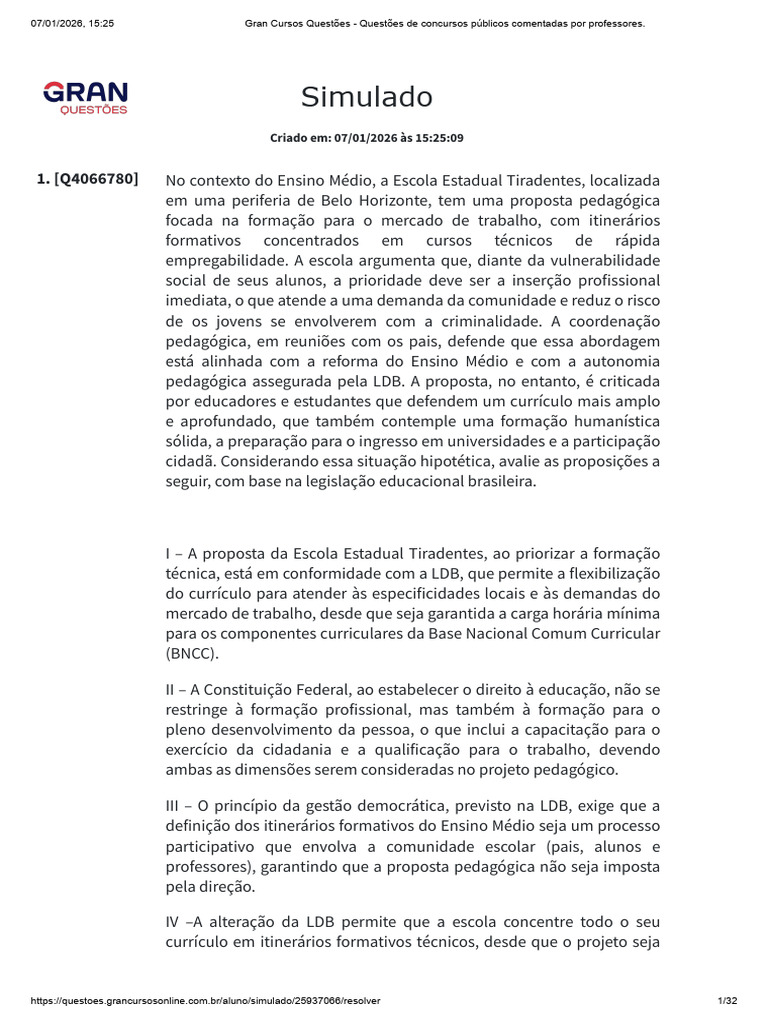 07/01/2026, 15:25 Gran Cursos Questões - Questões de concursos públicos comentadas por professores.

GRAN QUESTÕES

Simulado

Criado em: 07/01/2026 às 15:25:09

1. [Q4066780] No contexto do Ensino Médio, a Escola Estadual Tiradentes, localizada em uma periferia de Belo Horizonte, tem uma proposta pedagógica focada na formação para o mercado de trabalho, com itinerários formativos concentrados em cursos técnicos de rápida empregabilidade. A escola argumenta que, diante da vulnerabilidade social de seus alunos, a prioridade deve ser a inserção profissional imediata, o que atende a uma demanda da comunidade e reduz o risco de os jovens se envolverem com a criminalidade. A coordenação pedagógica, em reuniões com os pais, defende que essa abordagem está alinhada com a reforma do Ensino Médio e com a autonomia pedagógica assegurada pela LDB. A proposta, no entanto, é criticada por educadores e estudantes que defendem um currículo mais amplo e aprofundado, que também contemple uma formação humanística sólida, a preparação para o ingresso em universidades e a participação cidadã. Considerando essa situação hipotética, avalie as proposições a seguir, com base na legislação educacional brasileira.

I – A proposta da Escola Estadual Tiradentes, ao priorizar a formação técnica, está em conformidade com a LDB, que permite a flexibilização do currículo para atender às especificidades locais e às demandas do mercado de trabalho, desde que seja garantida a carga horária mínima para os componentes curriculares da Base Nacional Comum Curricular (BNCC).

II – A Constituição Federal, ao estabelecer o direito à educação, não se restringe à formação profissional, mas também à formação para o pleno desenvolvimento da pessoa, o que inclui a capacitação para o exercício da cidadania e a qualificação para o trabalho, devendo ambas as dimensões serem consideradas no projeto pedagógico.

III – O princípio da gestão democrática, previsto na LDB, exige que a definição dos itinerários formativos do Ensino Médio seja um processo participativo que envolva a comunidade escolar (pais, alunos e professores), garantindo que a proposta pedagógica não seja imposta pela direção.

IV –A alteração da LDB permite que a escola concentre todo o seu currículo em itinerários formativos técnicos, desde que o projeto seja

https://questoes.grancursosonline.com.br/aluno/simulado/25937066/resolver 1/32